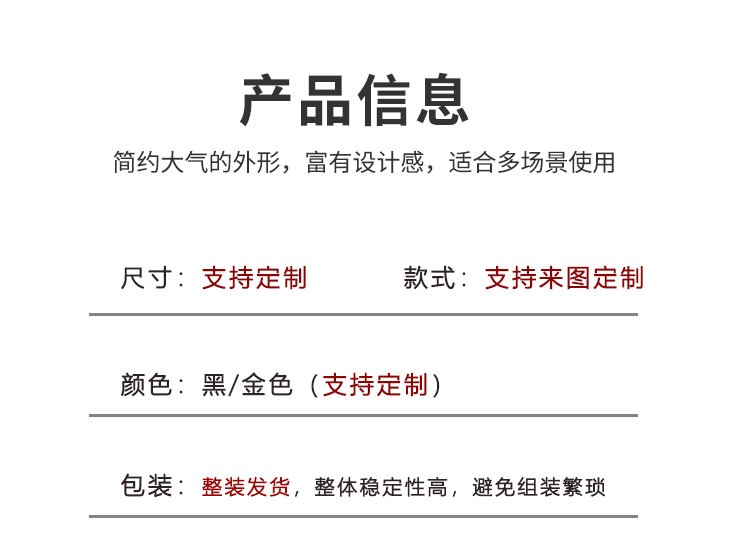 产品信息

简约大气的外形，富有设计感，适合多场景使用

尺寸：支持定制 款式：支持来图定制

颜色：黑/金色（支持定制）

包装：整装发货，整体稳定性高，避免组装繁琐